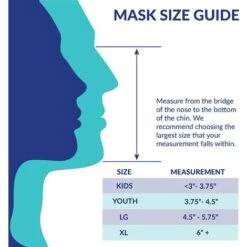 MASK SIZE GUIDE

Measure from the bridge of the nose to the bottom of the chin. We recommend choosing the largest size that your measurement falls within.

| SIZE | MEASUREMENT |
|---|---|
| KIDS | <3"- 3.75" |
| YOUTH | 3.75"- 4.5" |
| LG | 4.5" - 5.75" |
| XL | 6" + |